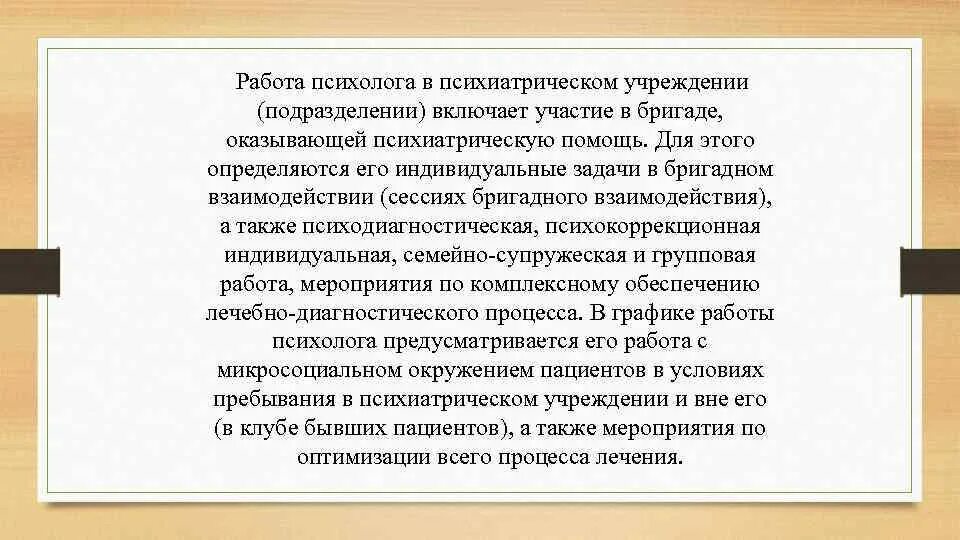 Работа психолога в психиатрическом учреждении (подразделении) включает участие в бригаде, оказывающей психиатрическую помощь. Для этого определяются его индивидуальные задачи в бригадном взаимодействии (сессиях бригадного взаимодействия), а также психодиагностическая, психокоррекционная индивидуальная, семейно-супружеская и групповая работа, мероприятия по комплексному обеспечению лечебно-диагностического процесса. В графике работы психолога предусматривается его работа с микросоциальном окружением пациентов в условиях пребывания в психиатрическом учреждении и вне его (в клубе бывших пациентов), а также мероприятия по оптимизации всего процесса лечения.